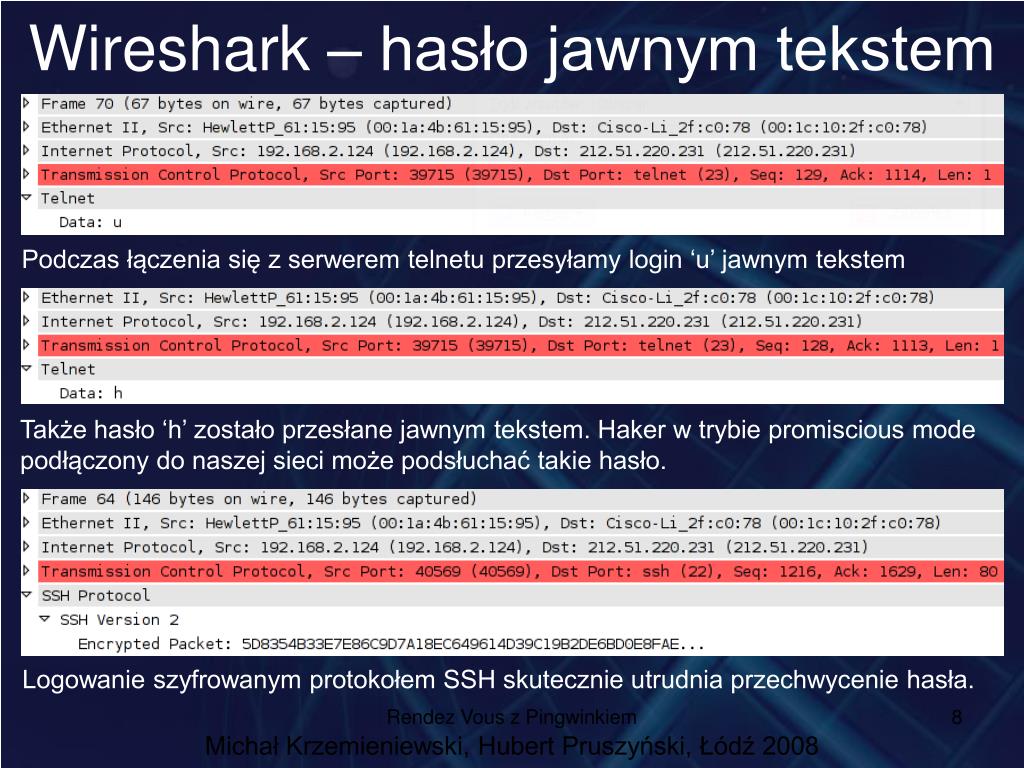 Wireshark – hasło jawnym tekstem

Frame 70 (67 bytes on wire, 67 bytes captured)
Ethernet II, Src: HewlettP_61:15:95 (00:1a:4b:61:15:95), Dst: Cisco-Li_2f:c0:78 (00:1c:10:2f:c0:78)
Internet Protocol, Src: 192.168.2.124 (192.168.2.124), Dst: 212.51.220.231 (212.51.220.231)
Transmission Control Protocol, Src Port: 39715 (39715), Dst Port: telnet (23), Seq: 129, Ack: 1114, Len: 1
Telnet
Data: u

Podczas łączenia się z serwerem telnetu przesyłamy login ‘u’ jawnym tekstem

Ethernet II, Src: HewlettP_61:15:95 (00:1a:4b:61:15:95), Dst: Cisco-Li_2f:c0:78 (00:1c:10:2f:c0:78)
Internet Protocol, Src: 192.168.2.124 (192.168.2.124), Dst: 212.51.220.231 (212.51.220.231)
Transmission Control Protocol, Src Port: 39715 (39715), Dst Port: telnet (23), Seq: 128, Ack: 1113, Len: 1
Telnet
Data: h

Także hasło ‘h’ zostało przesłane jawnym tekstem. Haker w trybie promiscious mode podłączony do naszej sieci może podsłuchać takie hasło.

Frame 64 (146 bytes on wire, 146 bytes captured)
Ethernet II, Src: HewlettP_61:15:95 (00:1a:4b:61:15:95), Dst: Cisco-Li_2f:c0:78 (00:1c:10:2f:c0:78)
Internet Protocol, Src: 192.168.2.124 (192.168.2.124), Dst: 212.51.220.231 (212.51.220.231)
Transmission Control Protocol, Src Port: 40569 (40569), Dst Port: ssh (22), Seq: 1216, Ack: 1629, Len: 80
SSH Protocol
SSH Version 2
Encrypted Packet: 5D8354B33E7E86C9D7A18EC649614D39C19B2DE6BD0E8FAE...

Logowanie szyfrowanym protokołem SSH skutecznie utrudnia przechwycenie hasła.

Rendez Vous z Pingwinkiem
8
Michał Krzemieniewski, Hubert Pruszyński, Łódź 2008